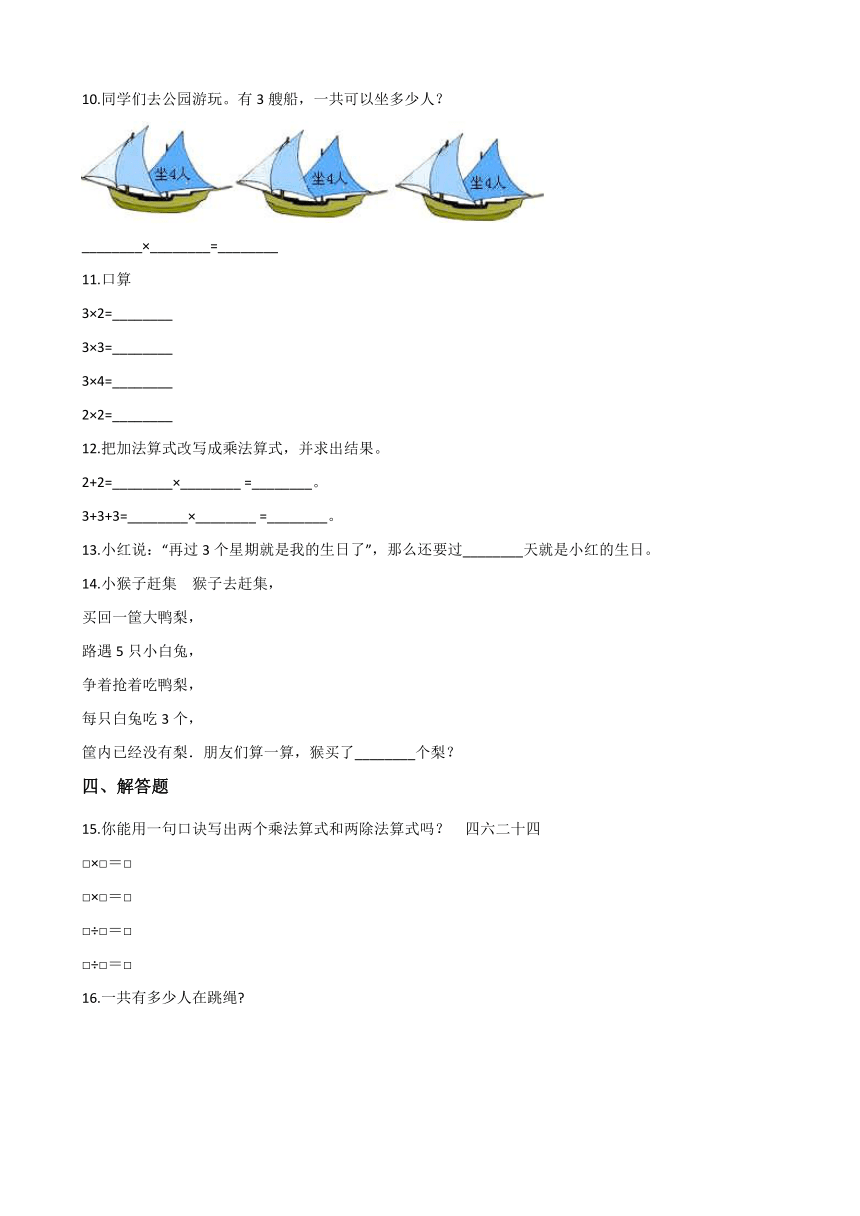 10.同学们去公园游玩。有 3 艘船，一共可以坐多少人？

坐4人

坐4人

坐4人

________×________=________

11.口算

3×2=________

3×3=________

3×4=________

2×2=________

12.把加法算式改写成乘法算式，并求出结果。

2+2=________×________ =________。

3+3+3=________×________ =________。

13.小红说："再过 3 个星期就是我的生日了"，那么还要过________天就是小红的生日。

14.小猴子赶集　猴子去赶集，

买回一筐大鸭梨，

路遇 5 只小白兔，

争着抢着吃鸭梨，

每只白兔吃 3 个，

筐内已经没有梨．朋友们算一算，猴买了________个梨？

四、解答题

15.你能用一句口诀写出两个乘法算式和两除法算式吗？　四六二十四

□×□＝□

□×□＝□

□÷□＝□

□÷□＝□

16.一共有多少人在跳绳?